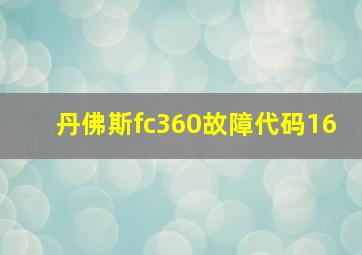 丹佛斯fc360故障代码16